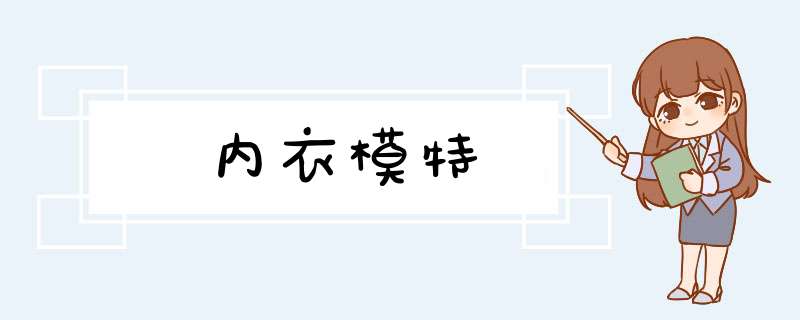 内衣模特